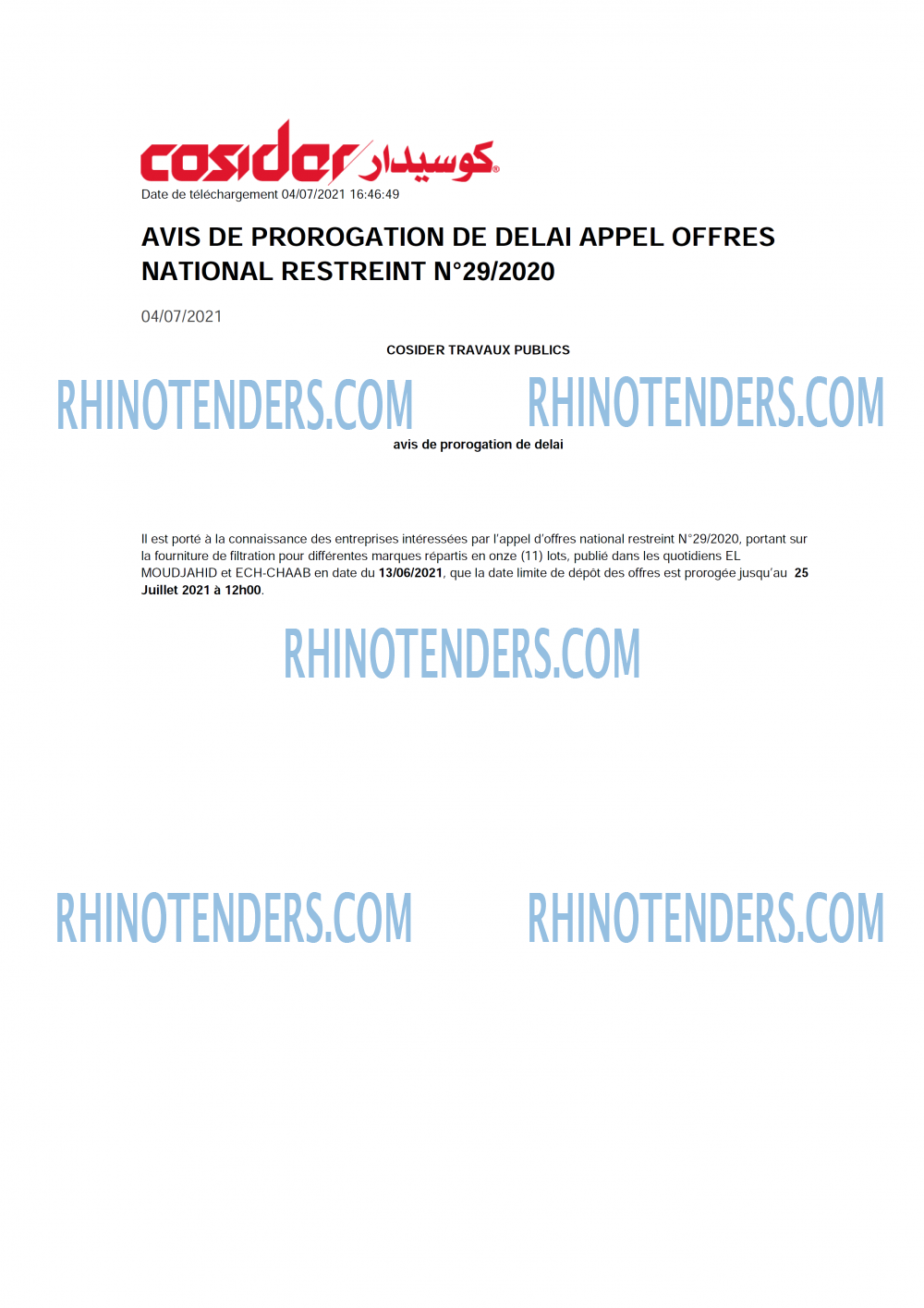 cosider كوسيدار

Date de téléchargement 04/07/2021 16:46:49

AVIS DE PROROGATION DE DELAI APPEL OFFRES NATIONAL RESTREINT N°29/2020

04/07/2021

COSIDER TRAVAUX PUBLICS

avis de prorogation de delai

Il est porté à la connaissance des entreprises intéressées par l'appel d'offres national restreint N°29/2020, portant sur la fourniture de filtration pour différentes marques répartis en onze (11) lots, publié dans les quotidiens EL MOUDJAHID et ECH-CHAAB en date du 13/06/2021, que la date limite de dépôt des offres est prorogée jusqu'au 25 Juillet 2021 à 12h00.

RHINOTENDERS.COM